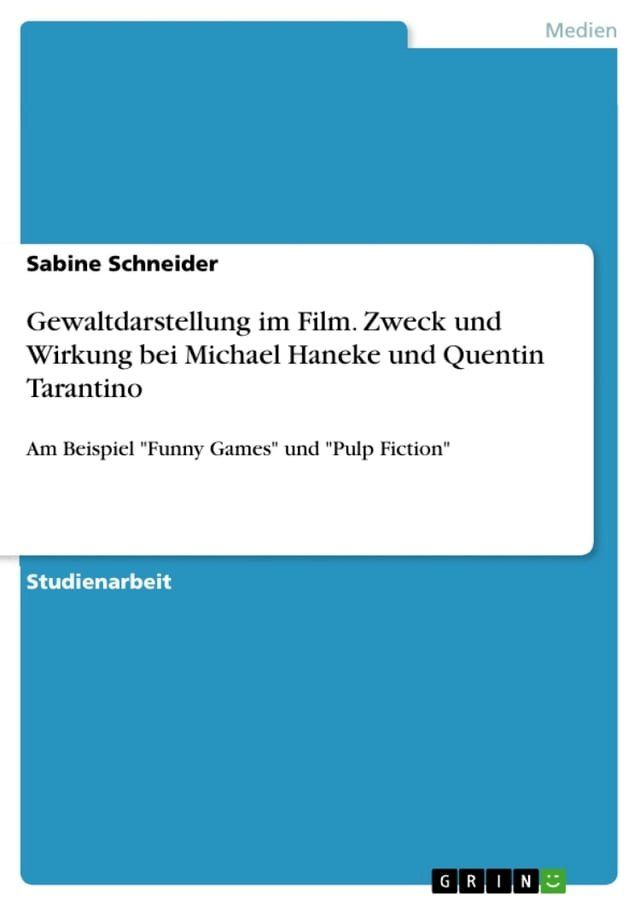 Medien

Sabine Schneider

Gewaltdarstellung im Film. Zweck und Wirkung bei Michael Haneke und Quentin Tarantino

Am Beispiel "Funny Games" und "Pulp Fiction"

Studienarbeit

GRIN